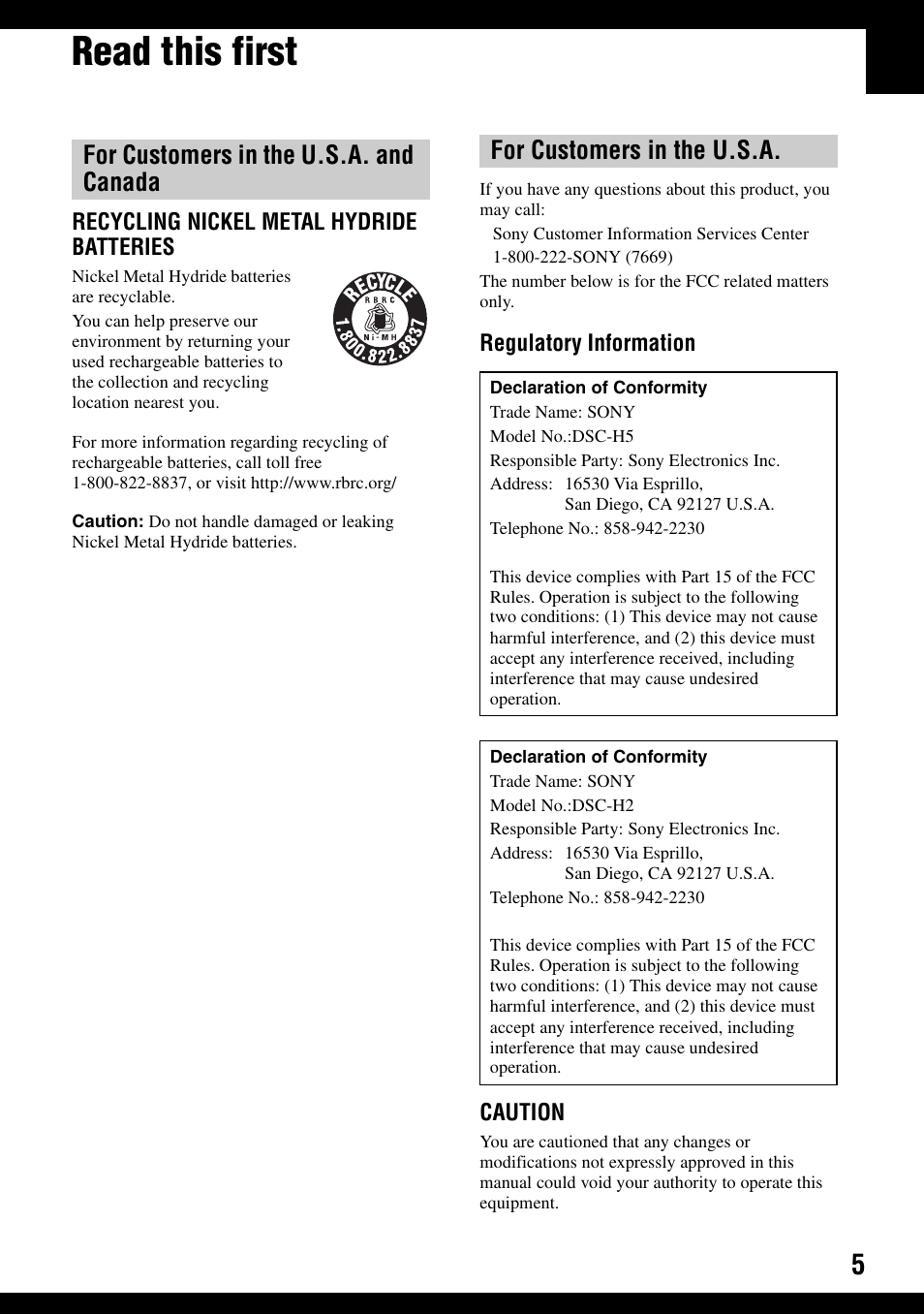 Read this first

For Customers in the U.S.A. and Canada

RECYCLING NICKEL METAL HYDRIDE BATTERIES

Nickel Metal Hydride batteries are recyclable.

You can help preserve our environment by returning your used rechargeable batteries to the collection and recycling location nearest you.

RECYCLE
RBRC
Ni-MH
1.800.822.8837

For more information regarding recycling of rechargeable batteries, call toll free 1-800-822-8837, or visit http://www.rbrc.org/

Caution: Do not handle damaged or leaking Nickel Metal Hydride batteries.

For Customers in the U.S.A.

If you have any questions about this product, you may call:

Sony Customer Information Services Center 1-800-222-SONY (7669)

The number below is for the FCC related matters only.

Regulatory Information

Declaration of Conformity
Trade Name: SONY
Model No.:DSC-H5
Responsible Party: Sony Electronics Inc.
Address: 16530 Via Esprillo, San Diego, CA 92127 U.S.A.
Telephone No.: 858-942-2230

This device complies with Part 15 of the FCC Rules. Operation is subject to the following two conditions: (1) This device may not cause harmful interference, and (2) this device must accept any interference received, including interference that may cause undesired operation.

Declaration of Conformity
Trade Name: SONY
Model No.:DSC-H2
Responsible Party: Sony Electronics Inc.
Address: 16530 Via Esprillo, San Diego, CA 92127 U.S.A.
Telephone No.: 858-942-2230

This device complies with Part 15 of the FCC Rules. Operation is subject to the following two conditions: (1) This device may not cause harmful interference, and (2) this device must accept any interference received, including interference that may cause undesired operation.

CAUTION

You are cautioned that any changes or modifications not expressly approved in this manual could void your authority to operate this equipment.

5